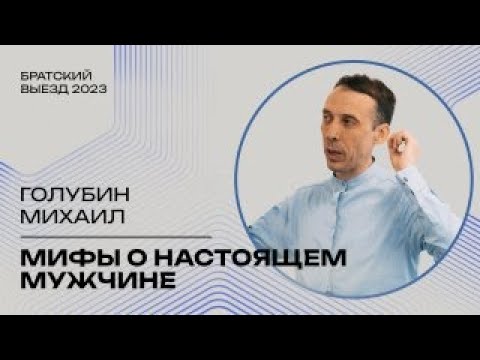 БРАТСКИЙ
ВЫЕЗД 2023

ГОЛУБИН
МИХАИЛ

МИФЫ О НАСТОЯЩЕМ
МУЖЧИНЕ